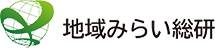 地域みらい総研